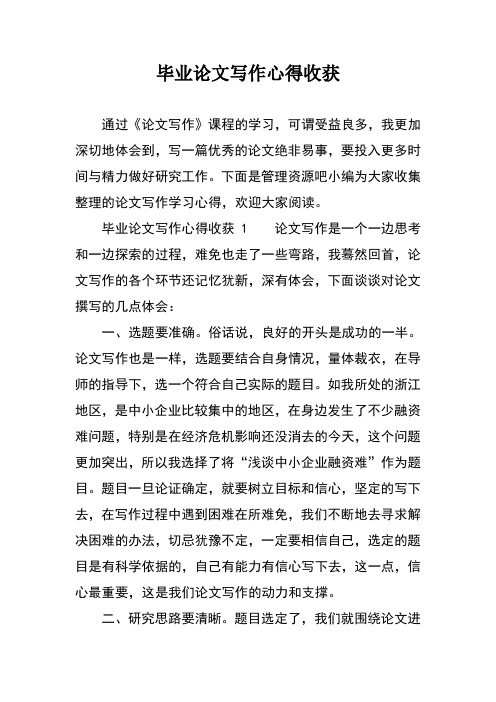 毕业论文写作心得收获

通过《论文写作》课程的学习，可谓受益良多，我更加深切地体会到，写一篇优秀的论文绝非易事，要投入更多时间与精力做好研究工作。下面是管理资源吧小编为大家收集整理的论文写作学习心得，欢迎大家阅读。

毕业论文写作心得收获 1　　论文写作是一个一边思考和一边探索的过程，难免也走了一些弯路，我蓦然回首，论文写作的各个环节还记忆犹新，深有体会，下面谈谈对论文撰写的几点体会：

一、选题要准确。俗话说，良好的开头是成功的一半。论文写作也是一样，选题要结合自身情况，量体裁衣，在导师的指导下，选一个符合自己实际的题目。如我所处的浙江地区，是中小企业比较集中的地区，在身边发生了不少融资难问题，特别是在经济危机影响还没消去的今天，这个问题更加突出，所以我选择了将“浅谈中小企业融资难”作为题目。题目一旦论证确定，就要树立目标和信心，坚定的写下去，在写作过程中遇到困难在所难免，我们不断地去寻求解决困难的办法，切忌犹豫不定，一定要相信自己，选定的题目是有科学依据的，自己有能力有信心写下去，这一点，信心最重要，这是我们论文写作的动力和支撑。

二、研究思路要清晰。题目选定了，我们就围绕论文进